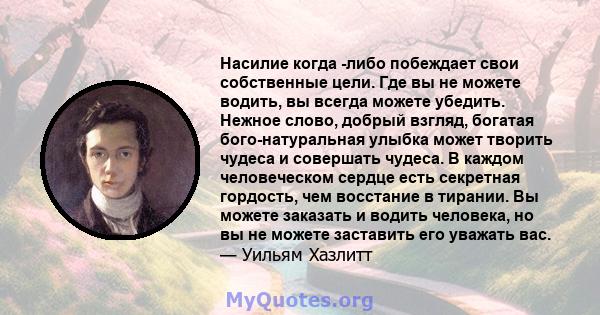 Насилие когда -либо побеждает свои собственные цели. Где вы не можете водить, вы всегда можете убедить. Нежное слово, добрый взгляд, богатая бого-натуральная улыбка может творить чудеса и совершать чудеса. В каждом человеческом сердце есть секретная гордость, чем восстание в тирании. Вы можете заказать и водить человека, но вы не можете заставить его уважать вас.
— Уильям Хазлитт

MyQuotes.org